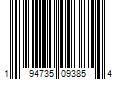 1 94735 09385 4